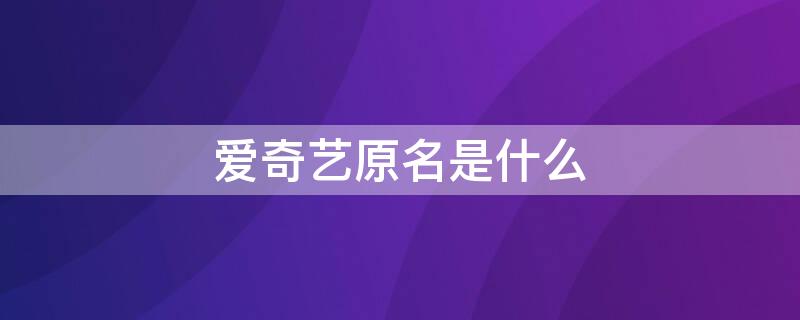 爱奇艺原名是什么